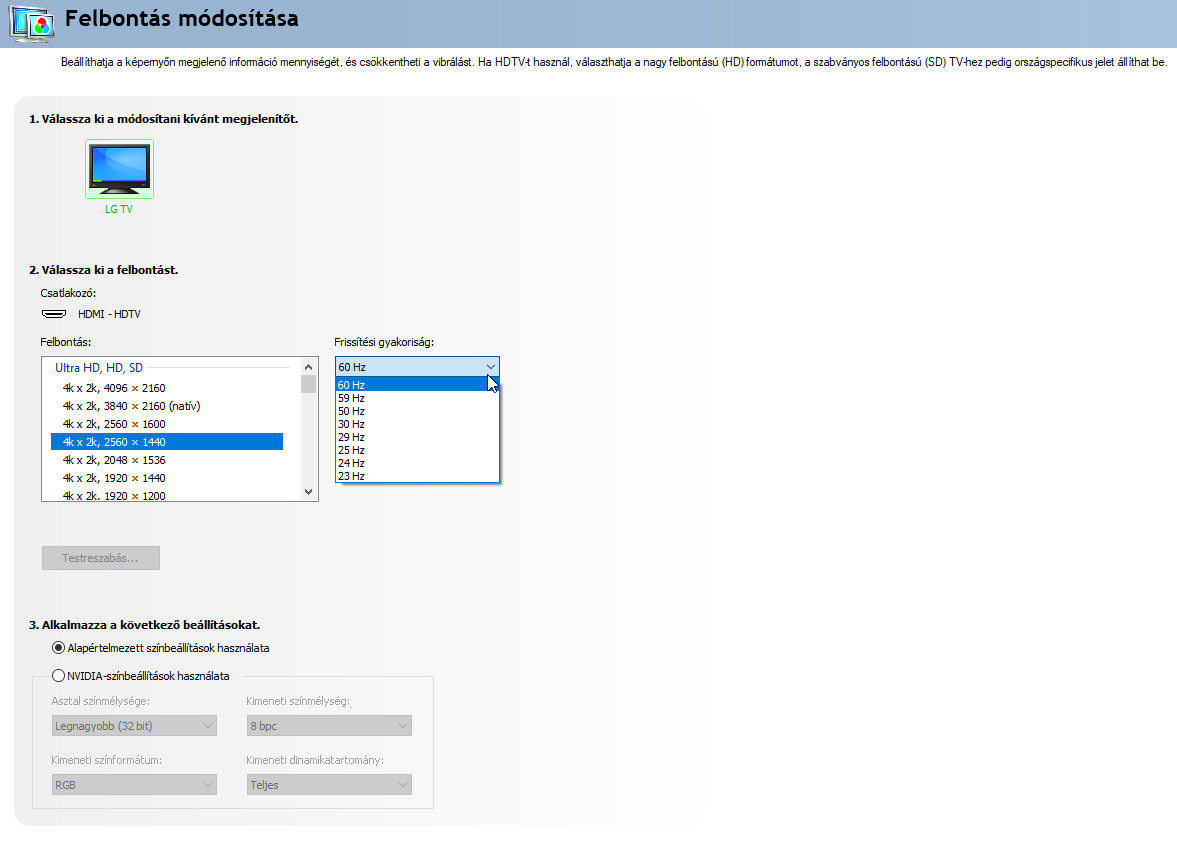 Felbontás módosítása

Beállíthatja a képernyőn megjelenő információ mennyiségét, és csökkentheti a vibrálást. Ha HDTV-t használ, választhatja a nagy felbontású (HD) formátumot, a szabványos felbontású (SD) TV-hez pedig országspecifikus jelet állíthat be.

1. Válassza ki a módosítani kívánt megjelenítőt.

LG TV

2. Válassza ki a felbontást.

Csatlakozó:

HDMI - HDTV

Felbontás:

Ultra HD, HD, SD
4k x 2k, 4096 × 2160
4k x 2k, 3840 × 2160 (natív)
4k x 2k, 2560 × 1600
4k x 2k, 2560 × 1440
4k x 2k, 2048 × 1536
4k x 2k, 1920 × 1440
4k x 2k, 1920 × 1200

Frissítési gyakoriság:

60 Hz
60 Hz
59 Hz
50 Hz
30 Hz
29 Hz
25 Hz
24 Hz
23 Hz

Testreszabás...

3. Alkalmazza a következő beállításokat.

Alapértelmezett színbeállítások használata

NVIDIA-színbeállítások használata

Asztal színmélysége:
Legnagyobb (32 bit)

Kimeneti színmélység:
8 bpc

Kimeneti színformátum:
RGB

Kimeneti dinamikatartomány:
Teljes